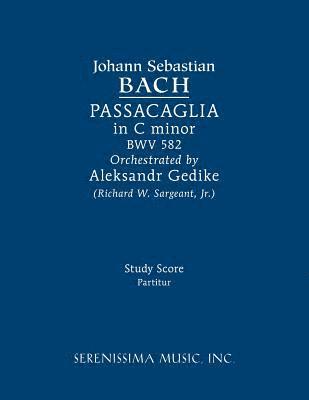 Johann Sebastian
BACH
PASSACAGLIA
in C minor
BWV 582
Orchestrated by
Aleksandr Gedike
(Richard W. Sargeant, Jr.)

Study Score
Partitur

SERENISSIMA MUSIC, INC.